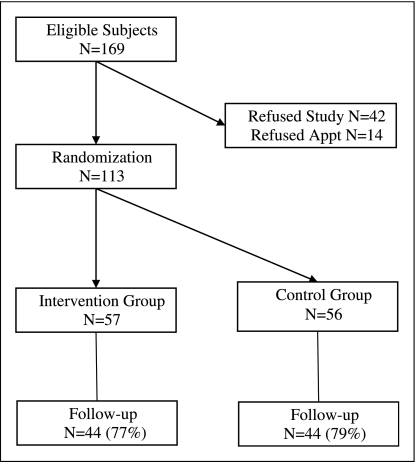 Eligible Subjects
N=169

Refused Study N=42
Refused Appt N=14

Randomization
N=113

Intervention Group
N=57

Control Group
N=56

Follow-up
N=44 (77%)

Follow-up
N=44 (79%)